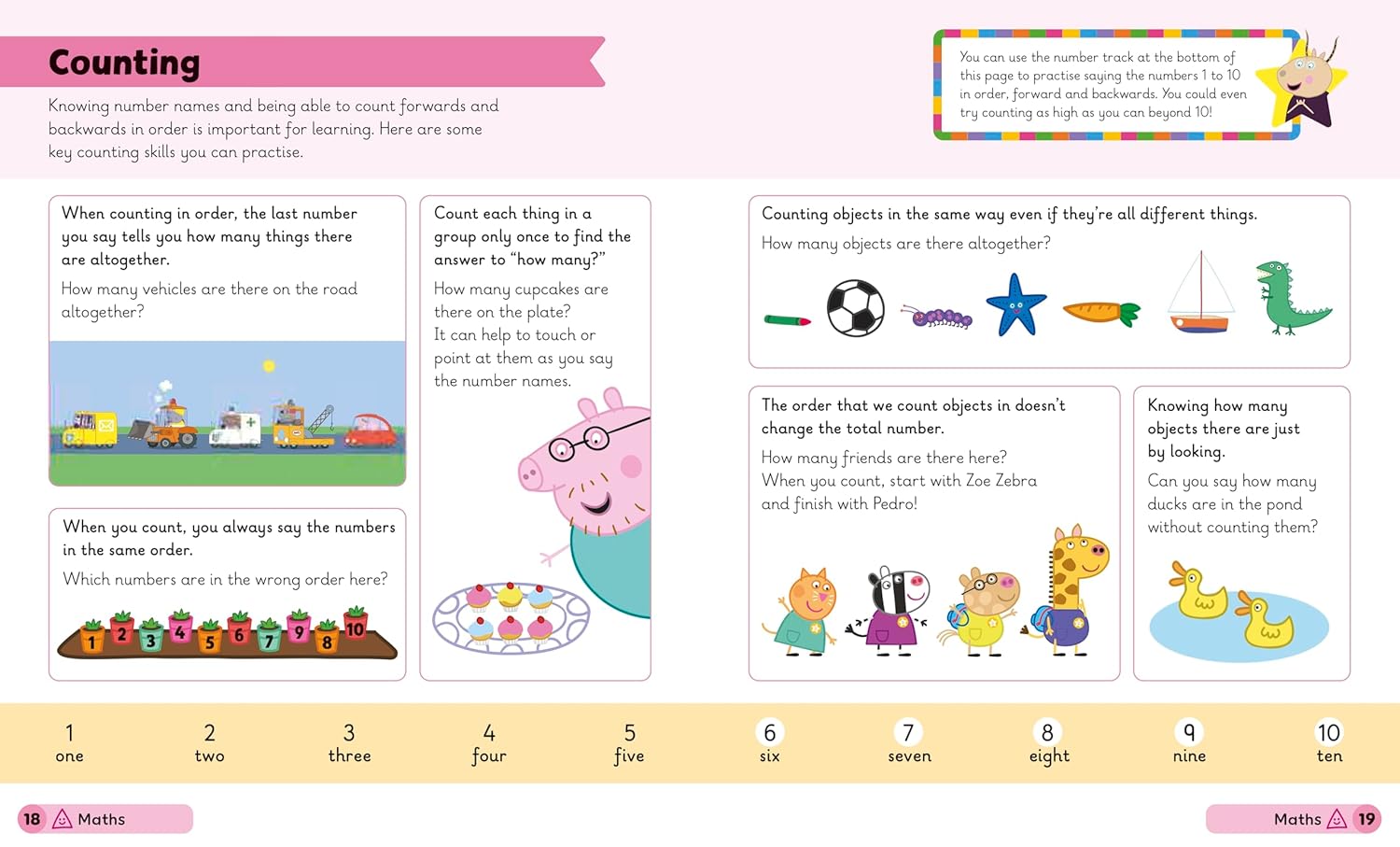 Counting

Knowing number names and being able to count forwards and backwards in order is important for learning. Here are some key counting skills you can practise.

You can use the number track at the bottom of this page to practise saying the numbers 1 to 10 in order, forward and backwards. You could even try counting as high as you can beyond 10!

When counting in order, the last number you say tells you how many things there are altogether.

How many vehicles are there on the road altogether?

When you count, you always say the numbers in the same order.

Which numbers are in the wrong order here?

1 2 3 4 5 6 7 9 8 10

Count each thing in a group only once to find the answer to "how many?"

How many cupcakes are there on the plate?
It can help to touch or point at them as you say the number names.

Counting objects in the same way even if they're all different things.

How many objects are there altogether?

The order that we count objects in doesn't change the total number.

How many friends are there here?
When you count, start with Zoe Zebra and finish with Pedro!

Knowing how many objects there are just by looking.

Can you say how many ducks are in the pond without counting them?

1 one
2 two
3 three
4 four
5 five
6 six
7 seven
8 eight
9 nine
10 ten

18 Maths

Maths 19